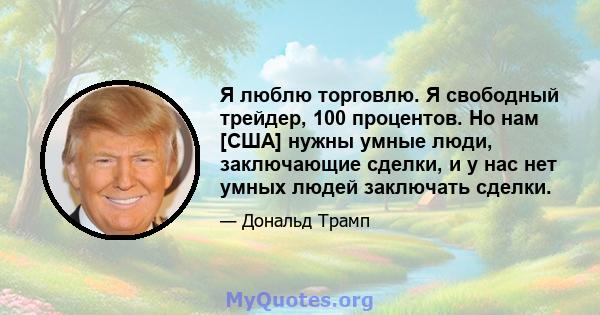 Я люблю торговлю. Я свободный трейдер, 100 процентов. Но нам [США] нужны умные люди, заключающие сделки, и у нас нет умных людей заключать сделки.

— Дональд Трамп

MyQuotes.org